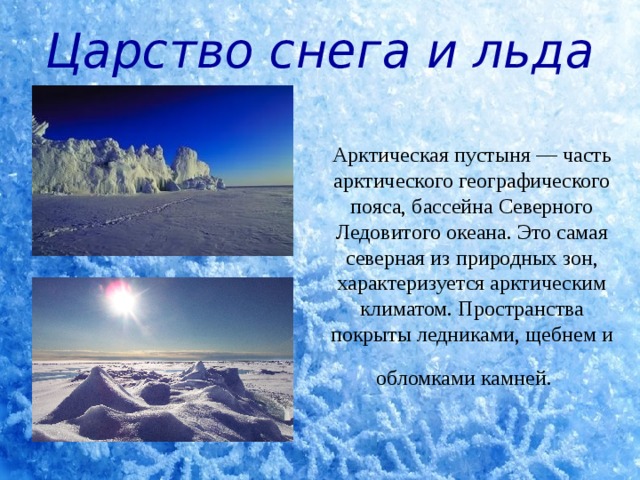 Царство снега и льда

Арктическая пустыня — часть арктического географического пояса, бассейна Северного Ледовитого океана. Это самая северная из природных зон, характеризуется арктическим климатом. Пространства покрыты ледниками, щебнем и

обломками камней.